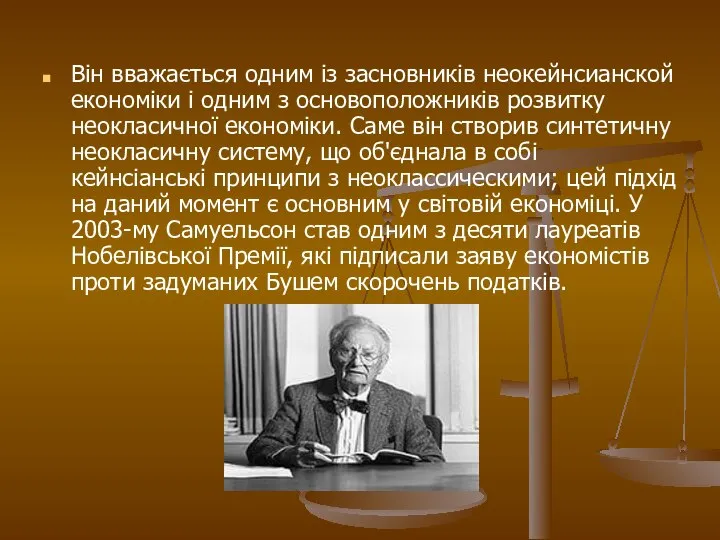 Він вважається одним із засновників неокейнсианской економіки і одним з основоположників розвитку неокласичної економіки. Саме він створив синтетичну неокласичну систему, що об'єднала в собі кейнсіанські принципи з неоклассическими; цей підхід на даний момент є основним у світовій економіці. У 2003-му Самуельсон став одним з десяти лауреатів Нобелівської Премії, які підписали заяву економістів проти задуманих Бушем скорочень податків.